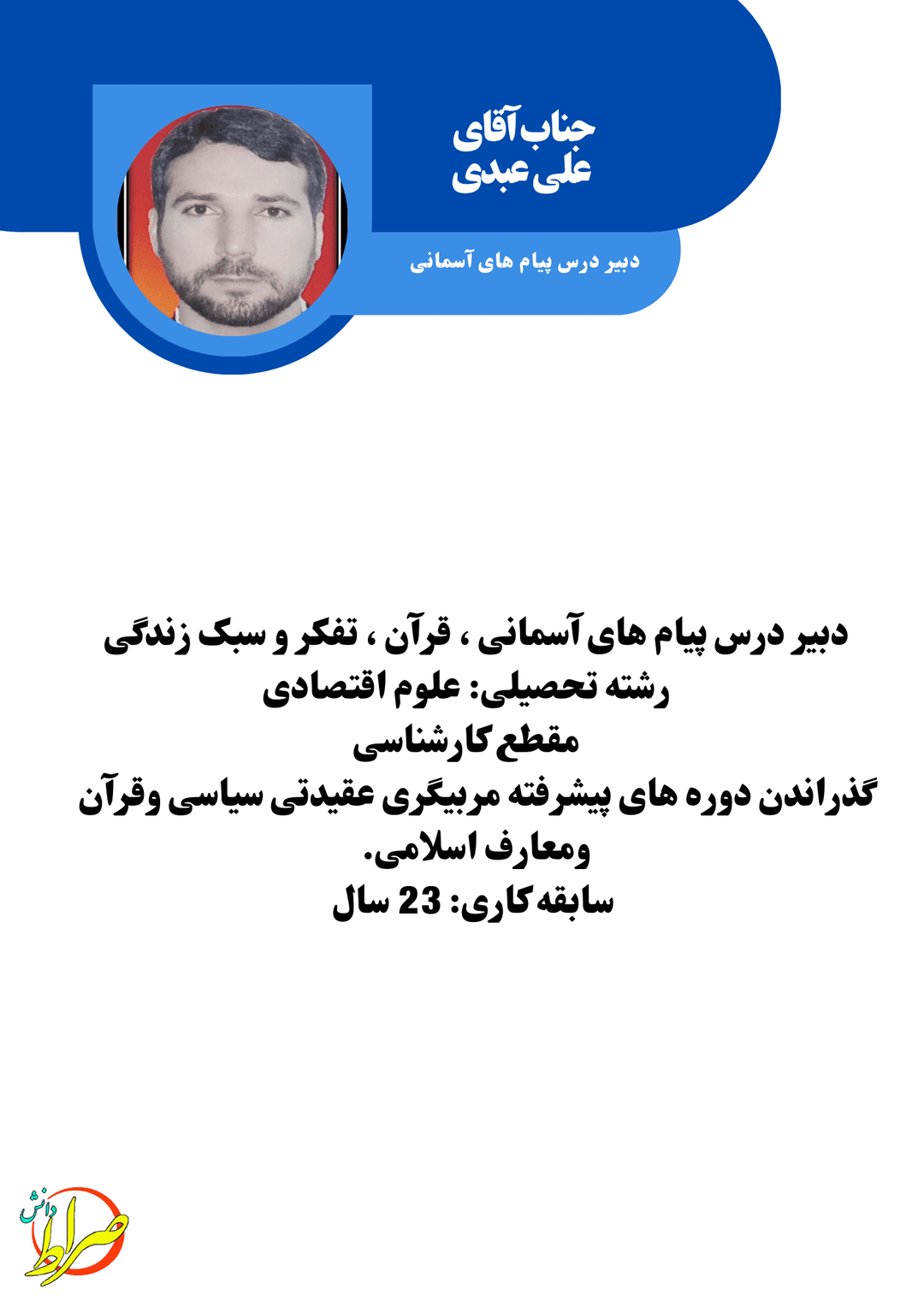 جناب آقای
علی عبدی

دبیر درس پیام های آسمانی

دبیر درس پیام های آسمانی ، قرآن ، تفکر و سبک زندگی
رشته تحصیلی: علوم اقتصادی
مقطع کارشناسی
گذراندن دوره های پیشرفته مربیگری عقیدتی سیاسی وقرآن ومعارف اسلامی.
سابقه کاری: 23 سال

صراط دانش